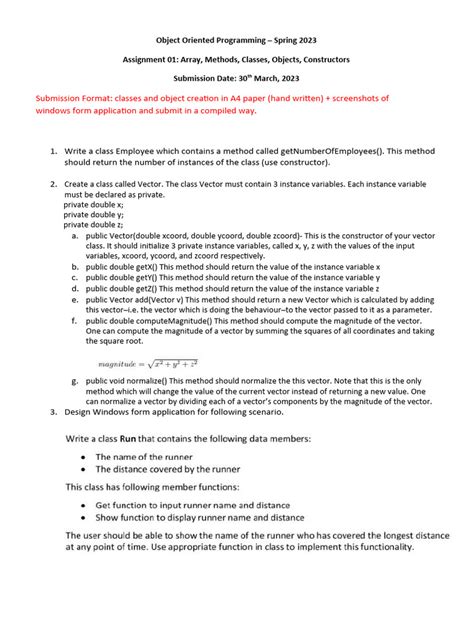 Object Oriented Programming – Spring 2023

Assignment 01: Array, Methods, Classes, Objects, Constructors

Submission Date: 30$^{th}$ March, 2023

Submission Format: classes and object creation in A4 paper (hand written) + screenshots of windows form application and submit in a compiled way.

1. Write a class Employee which contains a method called getNumberOfEmployees(). This method should return the number of instances of the class (use constructor).

2. Create a class called Vector. The class Vector must contain 3 instance variables. Each instance variable must be declared as private.
private double x;
private double y;
private double z;
a. public Vector(double xcoord, double ycoord, double zcoord)- This is the constructor of your vector class. It should initialize 3 private instance variables, called x, y, z with the values of the input variables, xcoord, ycoord, and zcoord respectively.
b. public double getX() This method should return the value of the instance variable x
c. public double getY() This method should return the value of the instance variable y
d. public double getZ() This method should return the value of the instance variable z
e. public Vector add(Vector v) This method should return a new Vector which is calculated by adding this vector–i.e. the vector which is doing the behaviour–to the vector passed to it as a parameter.
f. public double computeMagnitude() This method should compute the magnitude of the vector. One can compute the magnitude of a vector by summing the squares of all coordinates and taking the square root.

$magnitude = \sqrt{x^2 + y^2 + z^2}$

g. public void normalize() This method should normalize the this vector. Note that this is the only method which will change the value of the current vector instead of returning a new value. One can normalize a vector by dividing each of a vector's components by the magnitude of the vector.
3. Design Windows form application for following scenario.

Write a class Run that contains the following data members:
• The name of the runner
• The distance covered by the runner

This class has following member functions:
• Get function to input runner name and distance
• Show function to display runner name and distance

The user should be able to show the name of the runner who has covered the longest distance at any point of time. Use appropriate function in class to implement this functionality.